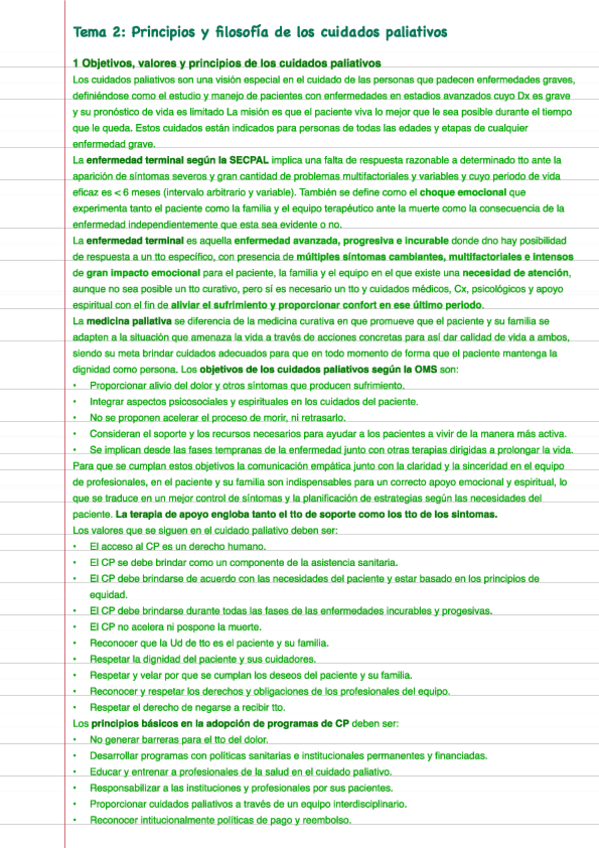 Tema 2: Principios y filosofía de los cuidados paliativos

1 Objetivos, valores y principios de los cuidados paliativos
Los cuidados paliativos son una visión especial en el cuidado de las personas que padecen enfermedades graves, definiéndose como el estudio y manejo de pacientes con enfermedades en estadios avanzados cuyo Dx es grave y su pronóstico de vida es limitado La misión es que el paciente viva lo mejor que le sea posible durante el tiempo que le queda. Estos cuidados están indicados para personas de todas las edades y etapas de cualquier enfermedad grave.
La enfermedad terminal según la SECPAL implica una falta de respuesta razonable a determinado tto ante la aparición de síntomas severos y gran cantidad de problemas multifactoriales y variables y cuyo periodo de vida eficaz es < 6 meses (intervalo arbitrario y variable). También se define como el choque emocional que experimenta tanto el paciente como la familia y el equipo terapéutico ante la muerte como la consecuencia de la enfermedad independientemente que esta sea evidente o no.
La enfermedad terminal es aquella enfermedad avanzada, progresiva e incurable donde dno hay posibilidad de respuesta a un tto específico, con presencia de múltiples síntomas cambiantes, multifactoriales e intensos de gran impacto emocional para el paciente, la familia y el equipo en el que existe una necesidad de atención, aunque no sea posible un tto curativo, pero sí es necesario un tto y cuidados médicos, Cx, psicológicos y apoyo espiritual con el fin de aliviar el sufrimiento y proporcionar confort en ese último periodo.
La medicina paliativa se diferencia de la medicina curativa en que promueve que el paciente y su familia se adapten a la situación que amenaza la vida a través de acciones concretas para así dar calidad de vida a ambos, siendo su meta brindar cuidados adecuados para que en todo momento de forma que el paciente mantenga la dignidad como persona. Los objetivos de los cuidados paliativos según la OMS son:
• Proporcionar alivio del dolor y otros síntomas que producen sufrimiento.
• Integrar aspectos psicosociales y espirituales en los cuidados del paciente.
• No se proponen acelerar el proceso de morir, ni retrasarlo.
• Consideran el soporte y los recursos necesarios para ayudar a los pacientes a vivir de la manera más activa.
• Se implican desde las fases tempranas de la enfermedad junto con otras terapias dirigidas a prolongar la vida.
Para que se cumplan estos objetivos la comunicación empática junto con la claridad y la sinceridad en el equipo de profesionales, en el paciente y su familia son indispensables para un correcto apoyo emocional y espiritual, lo que se traduce en un mejor control de síntomas y la planificación de estrategias según las necesidades del paciente. La terapia de apoyo engloba tanto el tto de soporte como los tto de los síntomas.
Los valores que se siguen en el cuidado paliativo deben ser:
• El acceso al CP es un derecho humano.
• El CP se debe brindar como un componente de la asistencia sanitaria.
• El CP debe brindarse de acuerdo con las necesidades del paciente y estar basado en los principios de equidad.
• El CP debe brindarse durante todas las fases de las enfermedades incurables y progesivas.
• El CP no acelera ni pospone la muerte.
• Reconocer que la Ud de tto es el paciente y su familia.
• Respetar la dignidad del paciente y sus cuidadores.
• Respetar y velar por que se cumplan los deseos del paciente y su familia.
• Reconocer y respetar los derechos y obligaciones de los profesionales del equipo.
• Respetar el derecho de negarse a recibir tto.
Los principios básicos en la adopción de programas de CP deben ser:
• No generar barreras para el tto del dolor.
• Desarrollar programas con políticas sanitarias e institucionales permanentes y financiadas.
• Educar y entrenar a profesionales de la salud en el cuidado paliativo.
• Responsabilizar a las instituciones y profesionales por sus pacientes.
• Proporcionar cuidados paliativos a través de un equipo interdisciplinario.
• Reconocer intitucionalmente políticas de pago y reembolso.